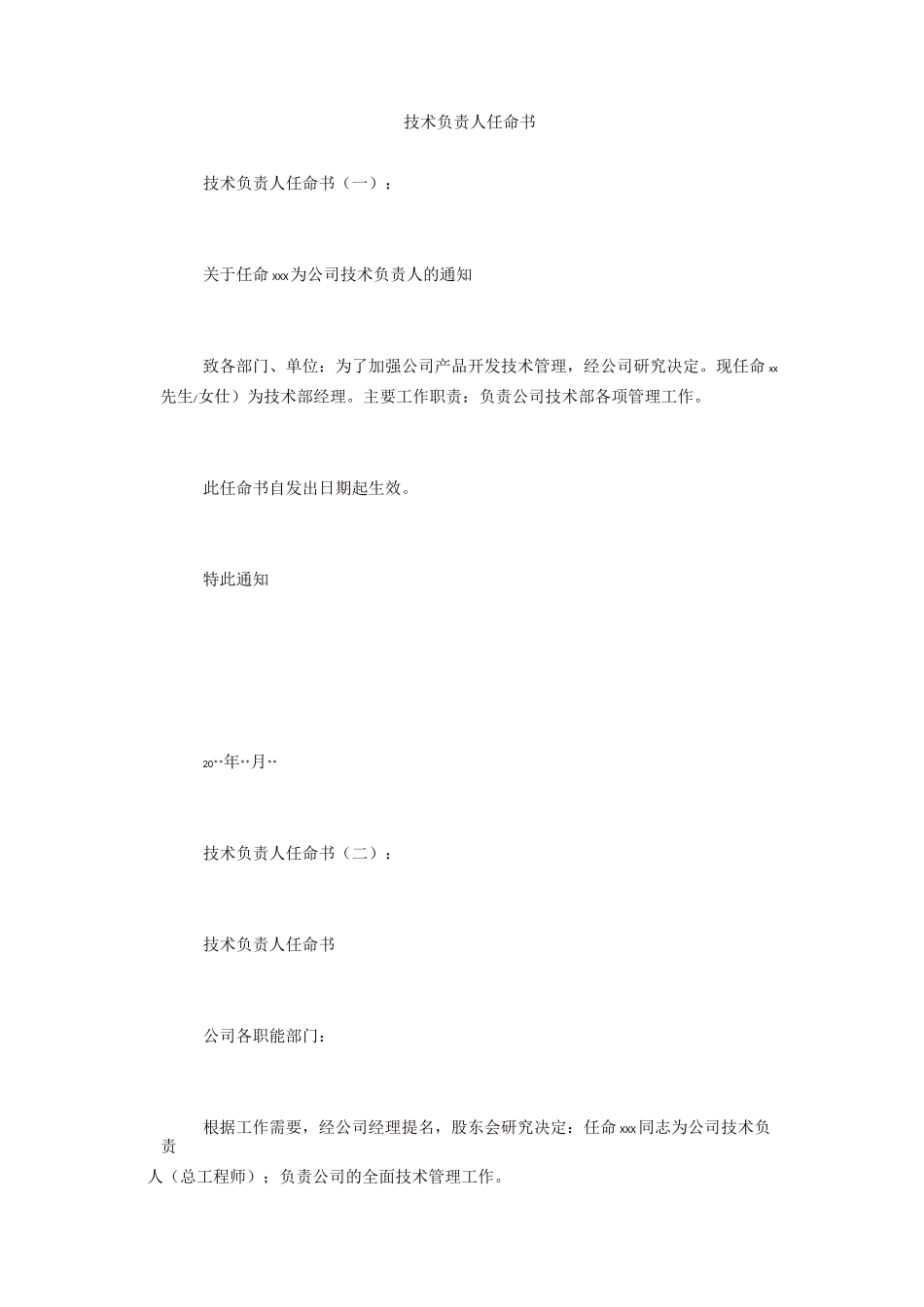 技术负责人任命书

技术负责人任命书（一）：

关于任命xxx为公司技术负责人的通知

致各部门、单位：为了加强公司产品开发技术管理，经公司研究决定。现任命xx先生/女仕）为技术部经理。主要工作职责：负责公司技术部各项管理工作。

此任命书自发出日期起生效。

特此通知

20··年··月··

技术负责人任命书（二）：

技术负责人任命书

公司各职能部门：

根据工作需要，经公司经理提名，股东会研究决定：任命xxx同志为公司技术负责人（总工程师）；负责公司的全面技术管理工作。